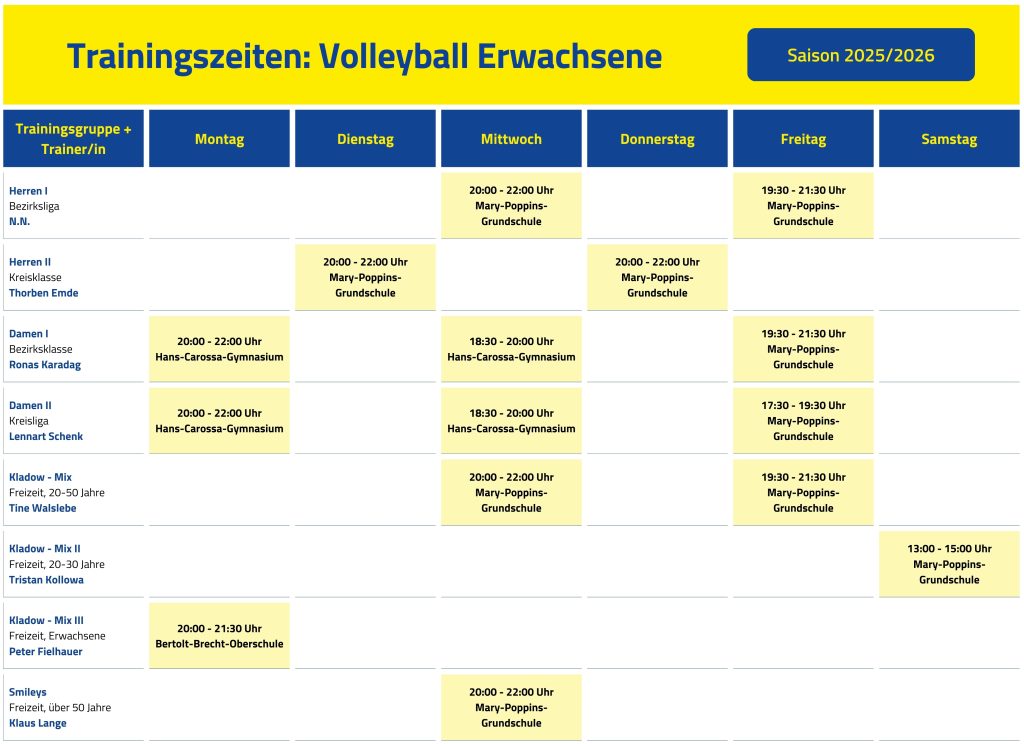 Trainingszeiten: Volleyball Erwachsene

Saison 2025/2026

| Trainingsgruppe + Trainer/in | Montag | Dienstag | Mittwoch | Donnerstag | Freitag | Samstag |
|---|---|---|---|---|---|---|
| Herren I Bezirksliga N.N. | | | 20:00 - 22:00 Uhr Mary-Poppins-Grundschule | | 19:30 - 21:30 Uhr Mary-Poppins-Grundschule | |
| Herren II Kreisklasse Thorben Emde | | 20:00 - 22:00 Uhr Mary-Poppins-Grundschule | | 20:00 - 22:00 Uhr Mary-Poppins-Grundschule | | |
| Damen I Bezirksklasse Ronas Karadag | 20:00 - 22:00 Uhr Hans-Carossa-Gymnasium | | 18:30 - 20:00 Uhr Hans-Carossa-Gymnasium | | 19:30 - 21:30 Uhr Mary-Poppins-Grundschule | |
| Damen II Kreisliga Lennart Schenk | 20:00 - 22:00 Uhr Hans-Carossa-Gymnasium | | 18:30 - 20:00 Uhr Hans-Carossa-Gymnasium | | 17:30 - 19:30 Uhr Mary-Poppins-Grundschule | |
| Kladow - Mix Freizeit, 20-50 Jahre Tine Walslebe | | | 20:00 - 22:00 Uhr Mary-Poppins-Grundschule | | 19:30 - 21:30 Uhr Mary-Poppins-Grundschule | |
| Kladow - Mix II Freizeit, 20-30 Jahre Tristan Kollowa | | | | | | 13:00 - 15:00 Uhr Mary-Poppins-Grundschule |
| Kladow - Mix III Freizeit, Erwachsene Peter Fielhauer | 20:00 - 21:30 Uhr Bertolt-Brecht-Oberschule | | | | | |
| Smileys Freizeit, über 50 Jahre Klaus Lange | | | 20:00 - 22:00 Uhr Mary-Poppins-Grundschule | | | |